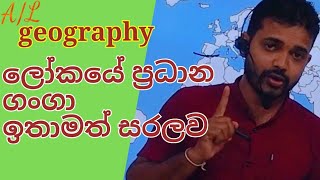 A/L
geography
ලෝකයේ ප්‍රධාන ගංගා ඉතාමත් සරලව